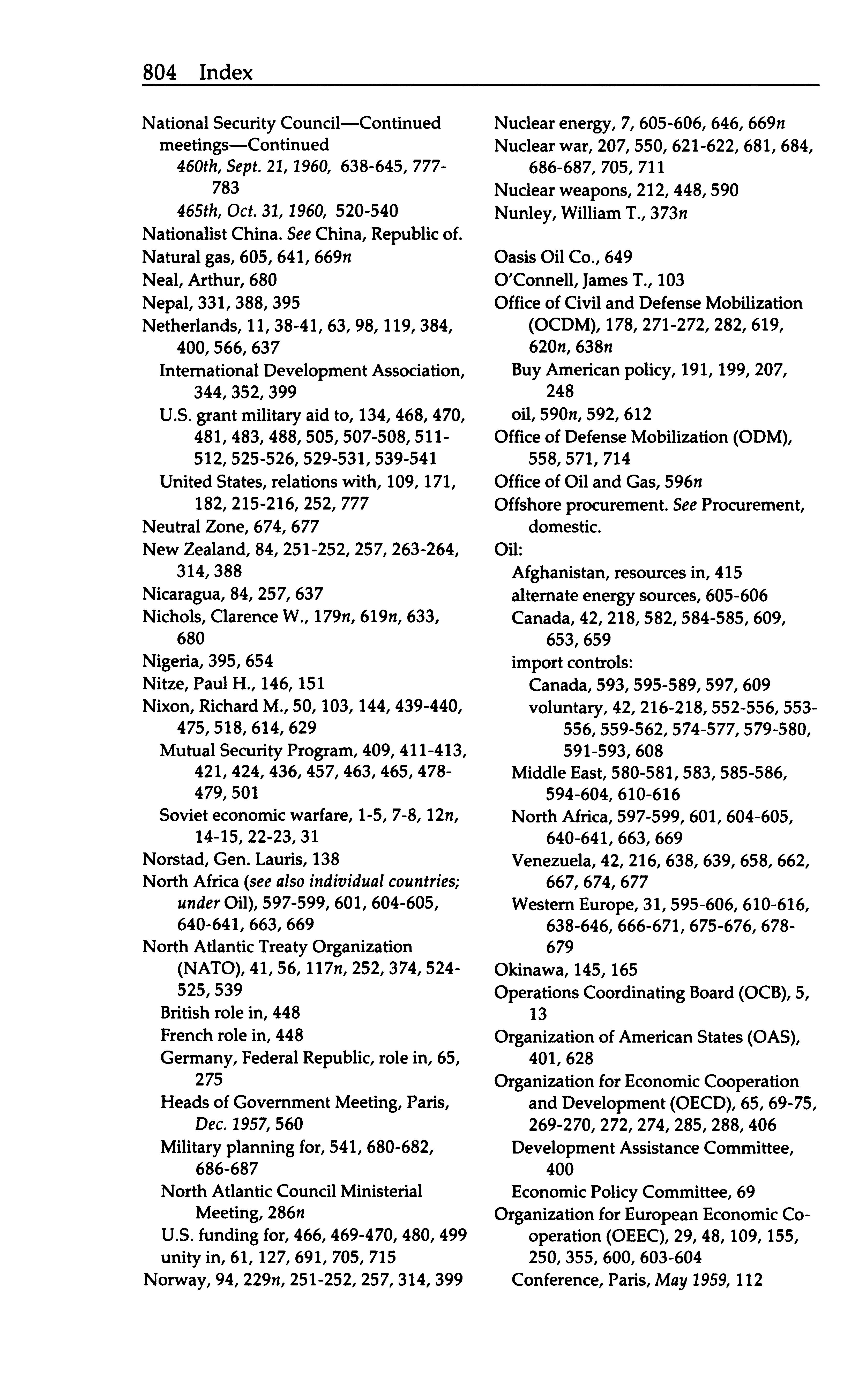 804 Index

National Security Council—Continued
meetings—Continued
460th, Sept. 21, 1960, 638-645, 777-783
465th, Oct. 31, 1960, 520-540
Nationalist China. See China, Republic of.
Natural gas, 605, 641, 669n
Neal, Arthur, 680
Nepal, 331, 388, 395
Netherlands, 11, 38-41, 63, 98, 119, 384, 400, 566, 637
International Development Association, 344, 352, 399
U.S. grant military aid to, 134, 468, 470, 481, 483, 488, 505, 507-508, 511-512, 525-526, 529-531, 539-541
United States, relations with, 109, 171, 182, 215-216, 252, 777
Neutral Zone, 674, 677
New Zealand, 84, 251-252, 257, 263-264, 314, 388
Nicaragua, 84, 257, 637
Nichols, Clarence W., 179n, 619n, 633, 680
Nigeria, 395, 654
Nitze, Paul H., 146, 151
Nixon, Richard M., 50, 103, 144, 439-440, 475, 518, 614, 629
Mutual Security Program, 409, 411-413, 421, 424, 436, 457, 463, 465, 478-479, 501
Soviet economic warfare, 1-5, 7-8, 12n, 14-15, 22-23, 31
Norstad, Gen. Lauris, 138
North Africa (see also individual countries; under Oil), 597-599, 601, 604-605, 640-641, 663, 669
North Atlantic Treaty Organization (NATO), 41, 56, 117n, 252, 374, 524-525, 539
British role in, 448
French role in, 448
Germany, Federal Republic, role in, 65, 275
Heads of Government Meeting, Paris, Dec. 1957, 560
Military planning for, 541, 680-682, 686-687
North Atlantic Council Ministerial Meeting, 286n
U.S. funding for, 466, 469-470, 480, 499
unity in, 61, 127, 691, 705, 715
Norway, 94, 229n, 251-252, 257, 314, 399

Nuclear energy, 7, 605-606, 646, 669n
Nuclear war, 207, 550, 621-622, 681, 684, 686-687, 705, 711
Nuclear weapons, 212, 448, 590
Nunley, William T., 373n

Oasis Oil Co., 649
O'Connell, James T., 103
Office of Civil and Defense Mobilization (OCDM), 178, 271-272, 282, 619, 620n, 638n
Buy American policy, 191, 199, 207, 248
oil, 590n, 592, 612
Office of Defense Mobilization (ODM), 558, 571, 714
Office of Oil and Gas, 596n
Offshore procurement. See Procurement, domestic.
Oil:
Afghanistan, resources in, 415
alternate energy sources, 605-606
Canada, 42, 218, 582, 584-585, 609, 653, 659
import controls:
Canada, 593, 595-589, 597, 609
voluntary, 42, 216-218, 552-556, 553-556, 559-562, 574-577, 579-580, 591-593, 608
Middle East, 580-581, 583, 585-586, 594-604, 610-616
North Africa, 597-599, 601, 604-605, 640-641, 663, 669
Venezuela, 42, 216, 638, 639, 658, 662, 667, 674, 677
Western Europe, 31, 595-606, 610-616, 638-646, 666-671, 675-676, 678-679
Okinawa, 145, 165
Operations Coordinating Board (OCB), 5, 13
Organization of American States (OAS), 401, 628
Organization for Economic Cooperation and Development (OECD), 65, 69-75, 269-270, 272, 274, 285, 288, 406
Development Assistance Committee, 400
Economic Policy Committee, 69
Organization for European Economic Cooperation (OEEC), 29, 48, 109, 155, 250, 355, 600, 603-604
Conference, Paris, May 1959, 112